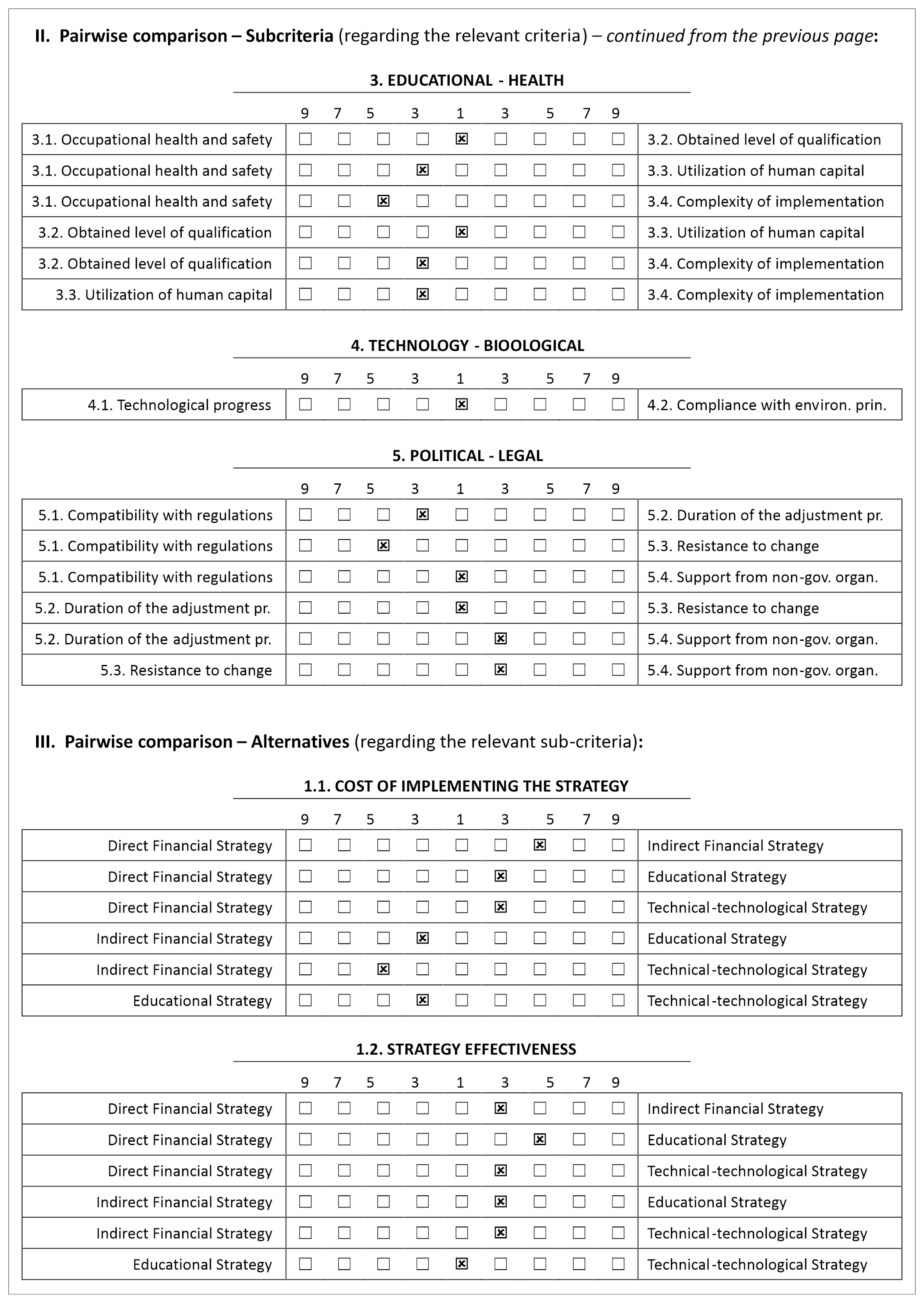 II. Pairwise comparison – Subcriteria (regarding the relevant criteria) – continued from the previous page:

3. EDUCATIONAL - HEALTH

| | 9 | 7 | 5 | 3 | 1 | 3 | 5 | 7 | 9 | |
|---|---|---|---|---|---|---|---|---|---|---|
| 3.1. Occupational health and safety | ☐ | ☐ | ☐ | ☐ | ☒ | ☐ | ☐ | ☐ | ☐ | 3.2. Obtained level of qualification |
| 3.1. Occupational health and safety | ☐ | ☐ | ☐ | ☒ | ☐ | ☐ | ☐ | ☐ | ☐ | 3.3. Utilization of human capital |
| 3.1. Occupational health and safety | ☐ | ☐ | ☒ | ☐ | ☐ | ☐ | ☐ | ☐ | ☐ | 3.4. Complexity of implementation |
| 3.2. Obtained level of qualification | ☐ | ☐ | ☐ | ☐ | ☒ | ☐ | ☐ | ☐ | ☐ | 3.3. Utilization of human capital |
| 3.2. Obtained level of qualification | ☐ | ☐ | ☐ | ☒ | ☐ | ☐ | ☐ | ☐ | ☐ | 3.4. Complexity of implementation |
| 3.3. Utilization of human capital | ☐ | ☐ | ☐ | ☒ | ☐ | ☐ | ☐ | ☐ | ☐ | 3.4. Complexity of implementation |

4. TECHNOLOGY - BIOOLOGICAL

| | 9 | 7 | 5 | 3 | 1 | 3 | 5 | 7 | 9 | |
|---|---|---|---|---|---|---|---|---|---|---|
| 4.1. Technological progress | ☐ | ☐ | ☐ | ☐ | ☒ | ☐ | ☐ | ☐ | ☐ | 4.2. Compliance with environ. prin. |

5. POLITICAL - LEGAL

| | 9 | 7 | 5 | 3 | 1 | 3 | 5 | 7 | 9 | |
|---|---|---|---|---|---|---|---|---|---|---|
| 5.1. Compatibility with regulations | ☐ | ☐ | ☐ | ☒ | ☐ | ☐ | ☐ | ☐ | ☐ | 5.2. Duration of the adjustment pr. |
| 5.1. Compatibility with regulations | ☐ | ☐ | ☒ | ☐ | ☐ | ☐ | ☐ | ☐ | ☐ | 5.3. Resistance to change |
| 5.1. Compatibility with regulations | ☐ | ☐ | ☐ | ☐ | ☒ | ☐ | ☐ | ☐ | ☐ | 5.4. Support from non-gov. organ. |
| 5.2. Duration of the adjustment pr. | ☐ | ☐ | ☐ | ☐ | ☒ | ☐ | ☐ | ☐ | ☐ | 5.3. Resistance to change |
| 5.2. Duration of the adjustment pr. | ☐ | ☐ | ☐ | ☐ | ☐ | ☒ | ☐ | ☐ | ☐ | 5.4. Support from non-gov. organ. |
| 5.3. Resistance to change | ☐ | ☐ | ☐ | ☐ | ☐ | ☒ | ☐ | ☐ | ☐ | 5.4. Support from non-gov. organ. |

III. Pairwise comparison – Alternatives (regarding the relevant sub-criteria):

1.1. COST OF IMPLEMENTING THE STRATEGY

| | 9 | 7 | 5 | 3 | 1 | 3 | 5 | 7 | 9 | |
|---|---|---|---|---|---|---|---|---|---|---|
| Direct Financial Strategy | ☐ | ☐ | ☐ | ☐ | ☐ | ☐ | ☒ | ☐ | ☐ | Indirect Financial Strategy |
| Direct Financial Strategy | ☐ | ☐ | ☐ | ☐ | ☐ | ☒ | ☐ | ☐ | ☐ | Educational Strategy |
| Direct Financial Strategy | ☐ | ☐ | ☐ | ☐ | ☐ | ☒ | ☐ | ☐ | ☐ | Technical-technological Strategy |
| Indirect Financial Strategy | ☐ | ☐ | ☐ | ☒ | ☐ | ☐ | ☐ | ☐ | ☐ | Educational Strategy |
| Indirect Financial Strategy | ☐ | ☐ | ☒ | ☐ | ☐ | ☐ | ☐ | ☐ | ☐ | Technical-technological Strategy |
| Educational Strategy | ☐ | ☐ | ☐ | ☒ | ☐ | ☐ | ☐ | ☐ | ☐ | Technical-technological Strategy |

1.2. STRATEGY EFFECTIVENESS

| | 9 | 7 | 5 | 3 | 1 | 3 | 5 | 7 | 9 | |
|---|---|---|---|---|---|---|---|---|---|---|
| Direct Financial Strategy | ☐ | ☐ | ☐ | ☐ | ☐ | ☒ | ☐ | ☐ | ☐ | Indirect Financial Strategy |
| Direct Financial Strategy | ☐ | ☐ | ☐ | ☐ | ☐ | ☐ | ☒ | ☐ | ☐ | Educational Strategy |
| Direct Financial Strategy | ☐ | ☐ | ☐ | ☐ | ☐ | ☒ | ☐ | ☐ | ☐ | Technical-technological Strategy |
| Indirect Financial Strategy | ☐ | ☐ | ☐ | ☐ | ☐ | ☒ | ☐ | ☐ | ☐ | Educational Strategy |
| Indirect Financial Strategy | ☐ | ☐ | ☐ | ☐ | ☐ | ☒ | ☐ | ☐ | ☐ | Technical-technological Strategy |
| Educational Strategy | ☐ | ☐ | ☐ | ☐ | ☒ | ☐ | ☐ | ☐ | ☐ | Technical-technological Strategy |